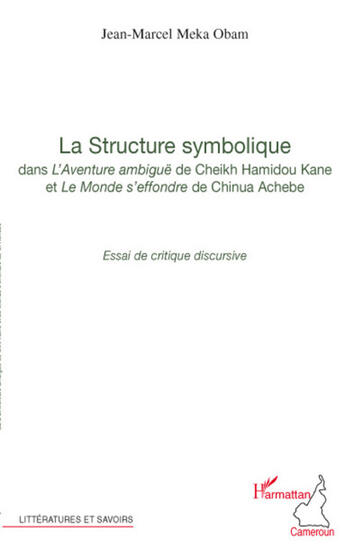 Jean-Marcel Meka Obam

La Structure symbolique
dans L'Aventure ambiguë de Cheikh Hamidou Kane et Le Monde s'effondre de Chinua Achebe

Essai de critique discursive

LITTÉRATURES ET SAVOIRS

L'Harmattan
Cameroun